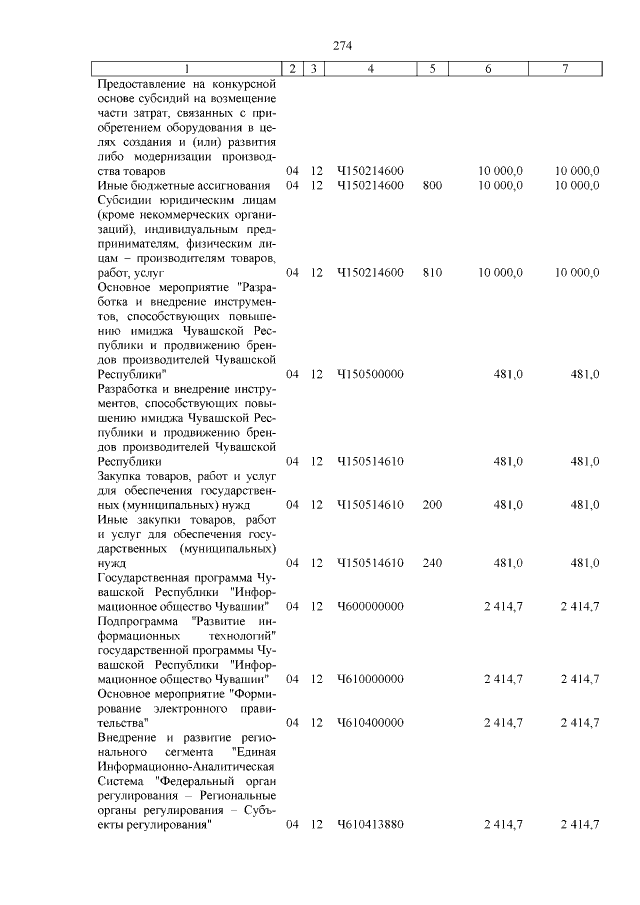 274

| 1 | 2 | 3 | 4 | 5 | 6 | 7 |
|---|---|---|---|---|---|---|
| Предоставление на конкурсной основе субсидий на возмещение части затрат, связанных с приобретением оборудования в целях создания и (или) развития либо модернизации производства товаров | 04 | 12 | Ч150214600 | | 10 000,0 | 10 000,0 |
| Иные бюджетные ассигнования | 04 | 12 | Ч150214600 | 800 | 10 000,0 | 10 000,0 |
| Субсидии юридическим лицам (кроме некоммерческих организаций), индивидуальным предпринимателям, физическим лицам – производителям товаров, работ, услуг | 04 | 12 | Ч150214600 | 810 | 10 000,0 | 10 000,0 |
| Основное мероприятие "Разработка и внедрение инструментов, способствующих повышению имиджа Чувашской Республики и продвижению брендов производителей Чувашской Республики" | 04 | 12 | Ч150500000 | | 481,0 | 481,0 |
| Разработка и внедрение инструментов, способствующих повышению имиджа Чувашской Республики и продвижению брендов производителей Чувашской Республики | 04 | 12 | Ч150514610 | | 481,0 | 481,0 |
| Закупка товаров, работ и услуг для обеспечения государственных (муниципальных) нужд | 04 | 12 | Ч150514610 | 200 | 481,0 | 481,0 |
| Иные закупки товаров, работ и услуг для обеспечения государственных (муниципальных) нужд | 04 | 12 | Ч150514610 | 240 | 481,0 | 481,0 |
| Государственная программа Чувашской Республики "Информационное общество Чувашии" | 04 | 12 | Ч600000000 | | 2 414,7 | 2 414,7 |
| Подпрограмма "Развитие информационных технологий" государственной программы Чувашской Республики "Информационное общество Чувашии" | 04 | 12 | Ч610000000 | | 2 414,7 | 2 414,7 |
| Основное мероприятие "Формирование электронного правительства" | 04 | 12 | Ч610400000 | | 2 414,7 | 2 414,7 |
| Внедрение и развитие регионального сегмента "Единая Информационно-Аналитическая Система "Федеральный орган регулирования – Региональные органы регулирования – Субъекты регулирования" | 04 | 12 | Ч610413880 | | 2 414,7 | 2 414,7 |